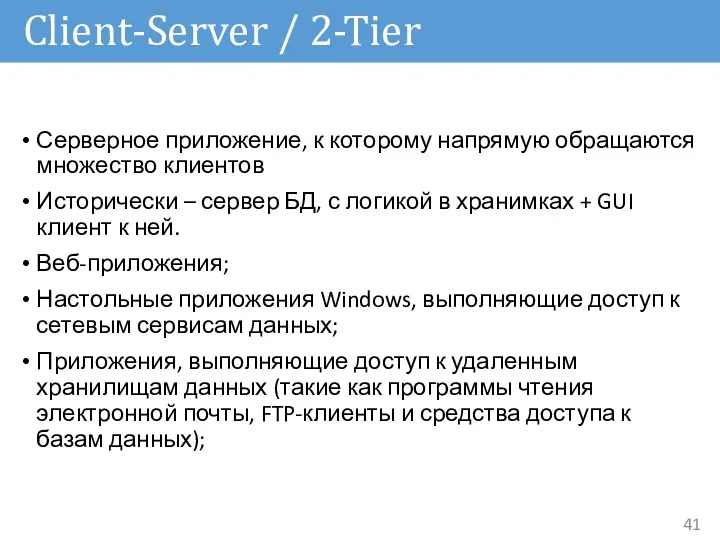 Client-Server / 2-Tier

• Серверное приложение, к которому напрямую обращаются множество клиентов

• Исторически – сервер БД, с логикой в хранимках + GUI клиент к ней.

• Веб-приложения;

• Настольные приложения Windows, выполняющие доступ к сетевым сервисам данных;

• Приложения, выполняющие доступ к удаленным хранилищам данных (такие как программы чтения электронной почты, FTP-клиенты и средства доступа к базам данных);

41